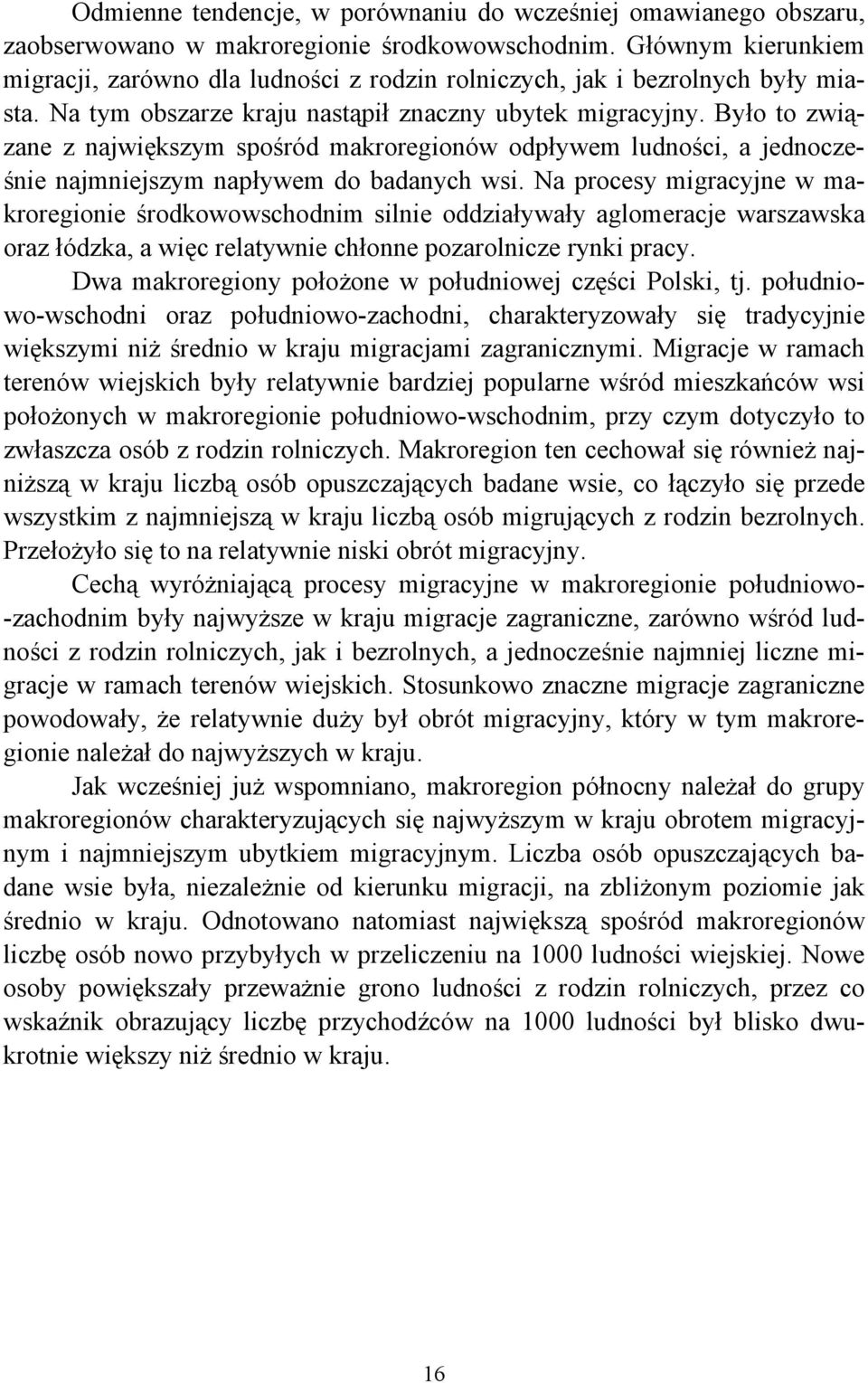 Odmienne tendencje, w porównaniu do wcześniej omawianego obszaru, zaobserwowano w makroregionie środkowowschodnim. Głównym kierunkiem migracji, zarówno dla ludności z rodzin rolniczych, jak i bezrolnych były miasta. Na tym obszarze kraju nastąpił znaczny ubytek migracyjny. Było to związane z największym spośród makroregionów odpływem ludności, a jednocześnie najmniejszym napływem do badanych wsi. Na procesy migracyjne w makroregionie środkowowschodnim silnie oddziaływały aglomeracje warszawska oraz łódzka, a więc relatywnie chłonne pozarolnicze rynki pracy.

Dwa makroregiony położone w południowej części Polski, tj. południowo-wschodni oraz południowo-zachodni, charakteryzowały się tradycyjnie większymi niż średnio w kraju migracjami zagranicznymi. Migracje w ramach terenów wiejskich były relatywnie bardziej popularne wśród mieszkańców wsi położonych w makroregionie południowo-wschodnim, przy czym dotyczyło to zwłaszcza osób z rodzin rolniczych. Makroregion ten cechował się również najniższą w kraju liczbą osób opuszczających badane wsie, co łączyło się przede wszystkim z najmniejszą w kraju liczbą osób migrujących z rodzin bezrolnych. Przełożyło się to na relatywnie niski obrót migracyjny.

Cechą wyróżniającą procesy migracyjne w makroregionie południowo-zachodnim były najwyższe w kraju migracje zagraniczne, zarówno wśród ludności z rodzin rolniczych, jak i bezrolnych, a jednocześnie najmniej liczne migracje w ramach terenów wiejskich. Stosunkowo znaczne migracje zagraniczne powodowały, że relatywnie duży był obrót migracyjny, który w tym makroregionie należał do najwyższych w kraju.

Jak wcześniej już wspomniano, makroregion północny należał do grupy makroregionów charakteryzujących się najwyższym w kraju obrotem migracyjnym i najmniejszym ubytkiem migracyjnym. Liczba osób opuszczających badane wsie była, niezależnie od kierunku migracji, na zbliżonym poziomie jak średnio w kraju. Odnotowano natomiast największą spośród makroregionów liczbę osób nowo przybyłych w przeliczeniu na 1000 ludności wiejskiej. Nowe osoby powiększały przeważnie grono ludności z rodzin rolniczych, przez co wskaźnik obrazujący liczbę przychodźców na 1000 ludności był blisko dwukrotnie większy niż średnio w kraju.

16